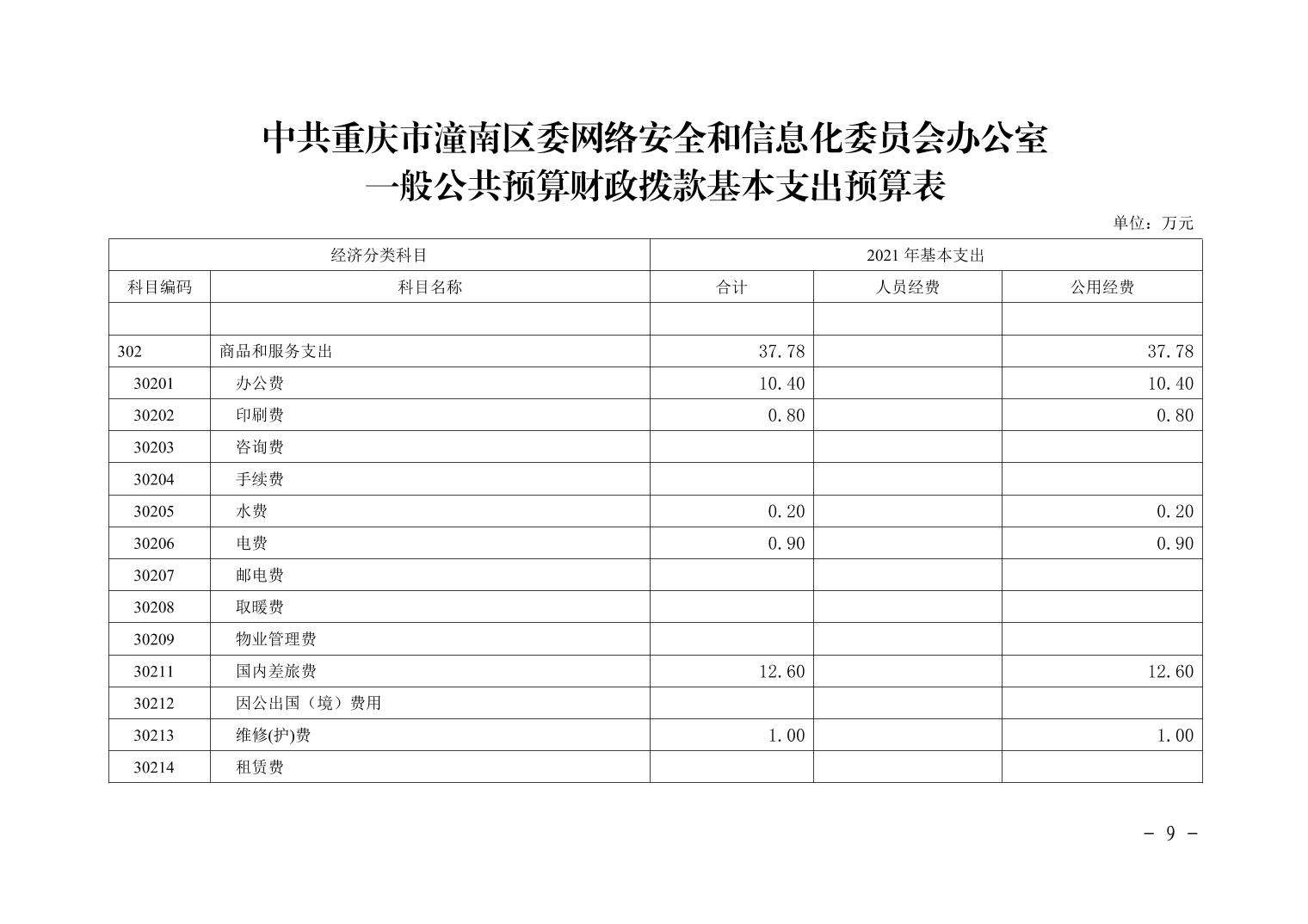 中共重庆市潼南区委网络安全和信息化委员会办公室
一般公共预算财政拨款基本支出预算表

单位：万元

| 经济分类科目 | | 2021 年基本支出 | | |
|---|---|---|---|---|
| 科目编码 | 科目名称 | 合计 | 人员经费 | 公用经费 |
| | | | | |
| 302 | 商品和服务支出 | 37.78 | | 37.78 |
| 30201 | 办公费 | 10.40 | | 10.40 |
| 30202 | 印刷费 | 0.80 | | 0.80 |
| 30203 | 咨询费 | | | |
| 30204 | 手续费 | | | |
| 30205 | 水费 | 0.20 | | 0.20 |
| 30206 | 电费 | 0.90 | | 0.90 |
| 30207 | 邮电费 | | | |
| 30208 | 取暖费 | | | |
| 30209 | 物业管理费 | | | |
| 30211 | 国内差旅费 | 12.60 | | 12.60 |
| 30212 | 因公出国（境）费用 | | | |
| 30213 | 维修(护)费 | 1.00 | | 1.00 |
| 30214 | 租赁费 | | | |

- 9 -